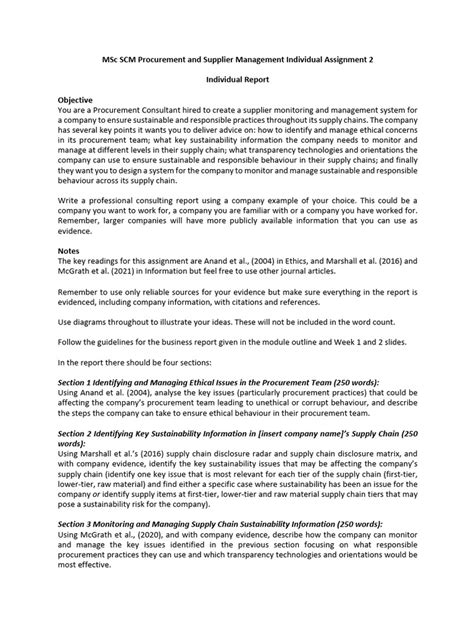 MSc SCM Procurement and Supplier Management Individual Assignment 2

Individual Report

Objective
You are a Procurement Consultant hired to create a supplier monitoring and management system for a company to ensure sustainable and responsible practices throughout its supply chains. The company has several key points it wants you to deliver advice on: how to identify and manage ethical concerns in its procurement team; what key sustainability information the company needs to monitor and manage at different levels in their supply chain; what transparency technologies and orientations the company can use to ensure sustainable and responsible behaviour in their supply chains; and finally they want you to design a system for the company to monitor and manage sustainable and responsible behaviour across its supply chain.

Write a professional consulting report using a company example of your choice. This could be a company you want to work for, a company you are familiar with or a company you have worked for. Remember, larger companies will have more publicly available information that you can use as evidence.

Notes
The key readings for this assignment are Anand et al., (2004) in Ethics, and Marshall et al. (2016) and McGrath et al. (2021) in Information but feel free to use other journal articles.

Remember to use only reliable sources for your evidence but make sure everything in the report is evidenced, including company information, with citations and references.

Use diagrams throughout to illustrate your ideas. These will not be included in the word count.

Follow the guidelines for the business report given in the module outline and Week 1 and 2 slides.

In the report there should be four sections:

Section 1 Identifying and Managing Ethical Issues in the Procurement Team (250 words):
Using Anand et al. (2004), analyse the key issues (particularly procurement practices) that could be affecting the company's procurement team leading to unethical or corrupt behaviour, and describe the steps the company can take to ensure ethical behaviour in their procurement team.

Section 2 Identifying Key Sustainability Information in [insert company name]'s Supply Chain (250 words):
Using Marshall et al.'s (2016) supply chain disclosure radar and supply chain disclosure matrix, and with company evidence, identify the key sustainability issues that may be affecting the company's supply chain (identify one key issue that is most relevant for each tier of the supply chain (first-tier, lower-tier, raw material) and find either a specific case where sustainability has been an issue for the company or identify supply items at first-tier, lower-tier and raw material supply chain tiers that may pose a sustainability risk for the company).

Section 3 Monitoring and Managing Supply Chain Sustainability Information (250 words):
Using McGrath et al., (2020), and with company evidence, describe how the company can monitor and manage the key issues identified in the previous section focusing on what responsible procurement practices they can use and which transparency technologies and orientations would be most effective.